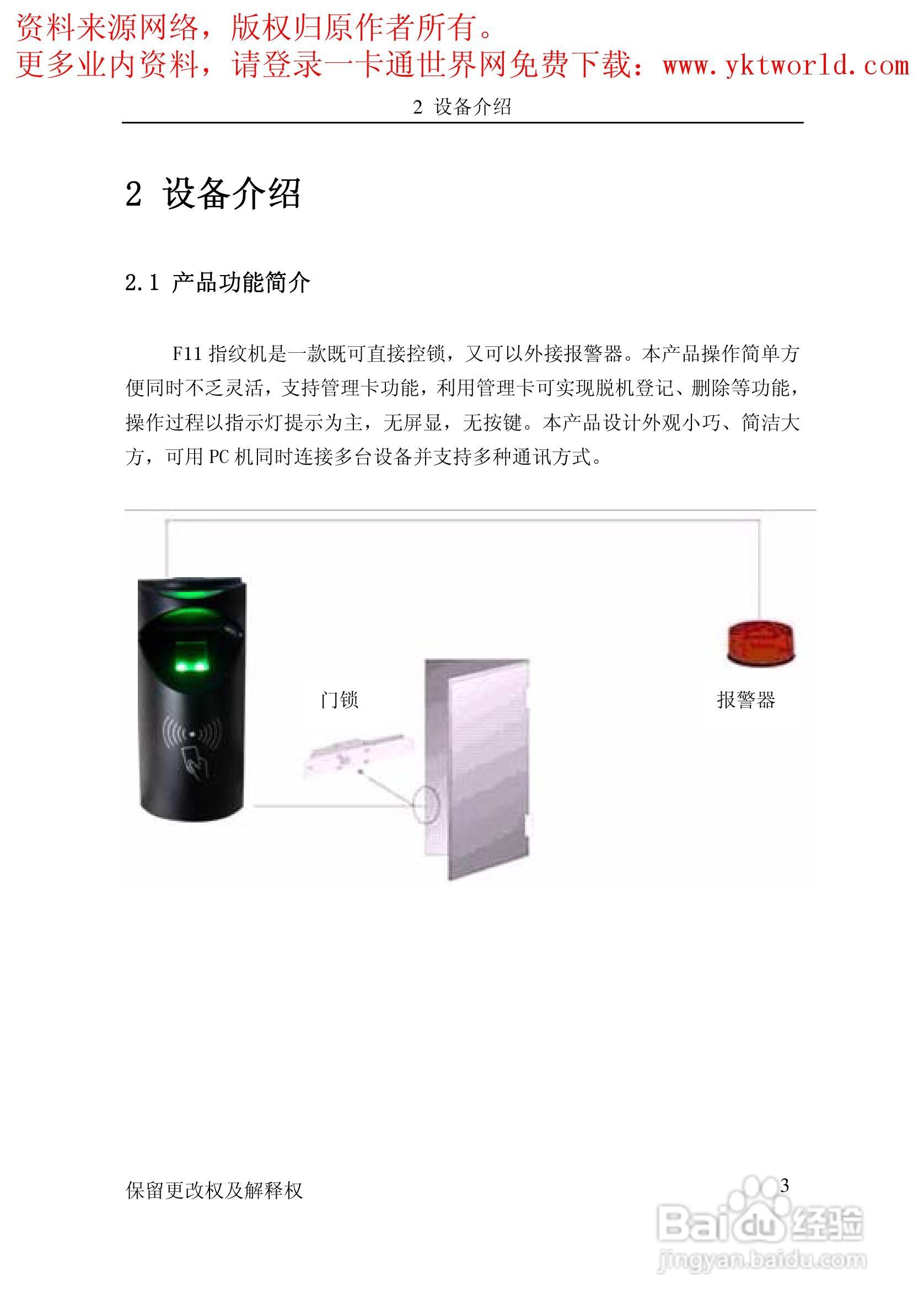 资料来源网络，版权归原作者所有。
更多业内资料，请登录一卡通世界网免费下载：www.yktworld.com

2 设备介绍

2 设备介绍

2.1 产品功能简介

F11指纹机是一款既可直接控锁，又可以外接报警器。本产品操作简单方便同时不乏灵活，支持管理卡功能，利用管理卡可实现脱机登记、删除等功能，操作过程以指示灯提示为主，无屏显，无按键。本产品设计外观小巧、简洁大方，可用PC机同时连接多台设备并支持多种通讯方式。

门锁

报警器

保留更改权及解释权

3

Baidu经验
jingyan.baidu.com